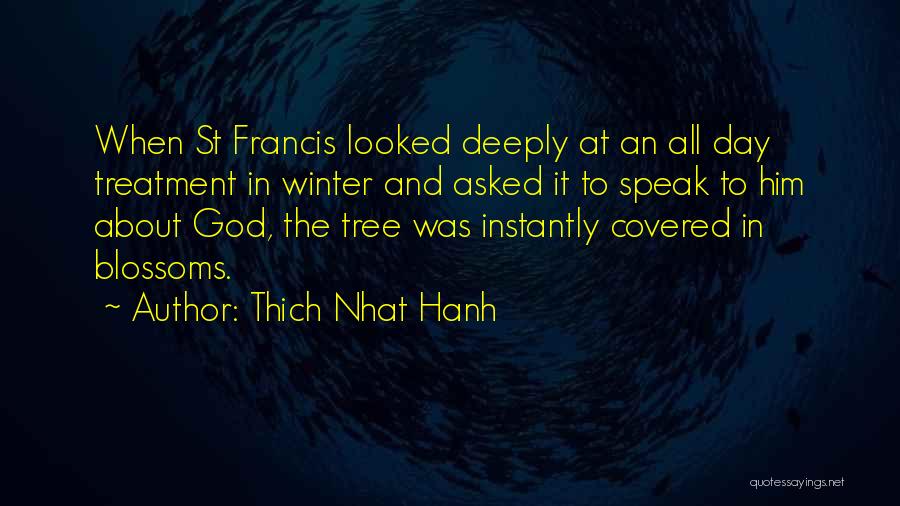 When St Francis looked deeply at an all day treatment in winter and asked it to speak to him about God, the tree was instantly covered in blossoms.
~ Author: Thich Nhat Hanh

quotessayings.net